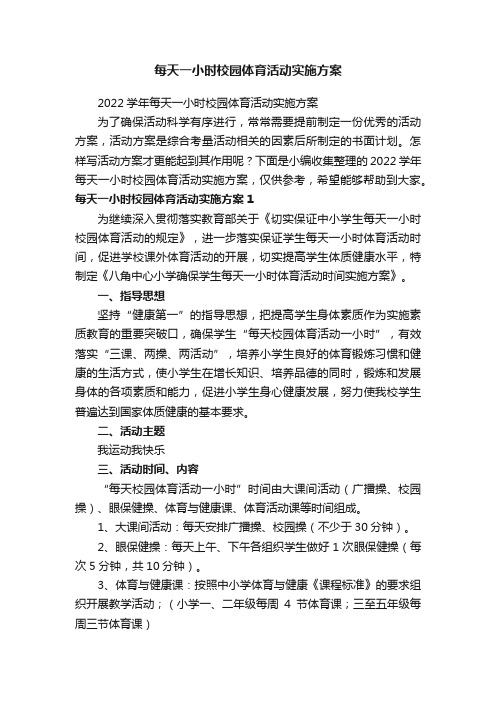 每天一小时校园体育活动实施方案

2022 学年每天一小时校园体育活动实施方案

为了确保活动科学有序进行，常常需要提前制定一份优秀的活动方案，活动方案是综合考量活动相关的因素后所制定的书面计划。怎样写活动方案才更能起到其作用呢？下面是小编收集整理的 2022 学年每天一小时校园体育活动实施方案，仅供参考，希望能够帮助到大家。

每天一小时校园体育活动实施方案 1

为继续深入贯彻落实教育部关于《切实保证中小学生每天一小时校园体育活动的规定》，进一步落实保证学生每天一小时体育活动时间，促进学校课外体育活动的开展，切实提高学生体质健康水平，特制定《八角中心小学确保学生每天一小时体育活动时间实施方案》。

一、指导思想

坚持“健康第一”的指导思想，把提高学生身体素质作为实施素质教育的重要突破口，确保学生“每天校园体育活动一小时”，有效落实“三课、两操、两活动”，培养小学生良好的体育锻炼习惯和健康的生活方式，使小学生在增长知识、培养品德的同时，锻炼和发展身体的各项素质和能力，促进小学生身心健康发展，努力使我校学生普遍达到国家体质健康的基本要求。

二、活动主题

我运动我快乐

三、活动时间、内容

“每天校园体育活动一小时”时间由大课间活动（广播操、校园操）、眼保健操、体育与健康课、体育活动课等时间组成。

1、大课间活动：每天安排广播操、校园操（不少于 30 分钟）。

2、眼保健操：每天上午、下午各组织学生做好 1 次眼保健操（每次 5 分钟，共 10 分钟）。

3、体育与健康课：按照中小学体育与健康《课程标准》的要求组织开展教学活动；（小学一、二年级每周 4 节体育课；三至五年级每周三节体育课）